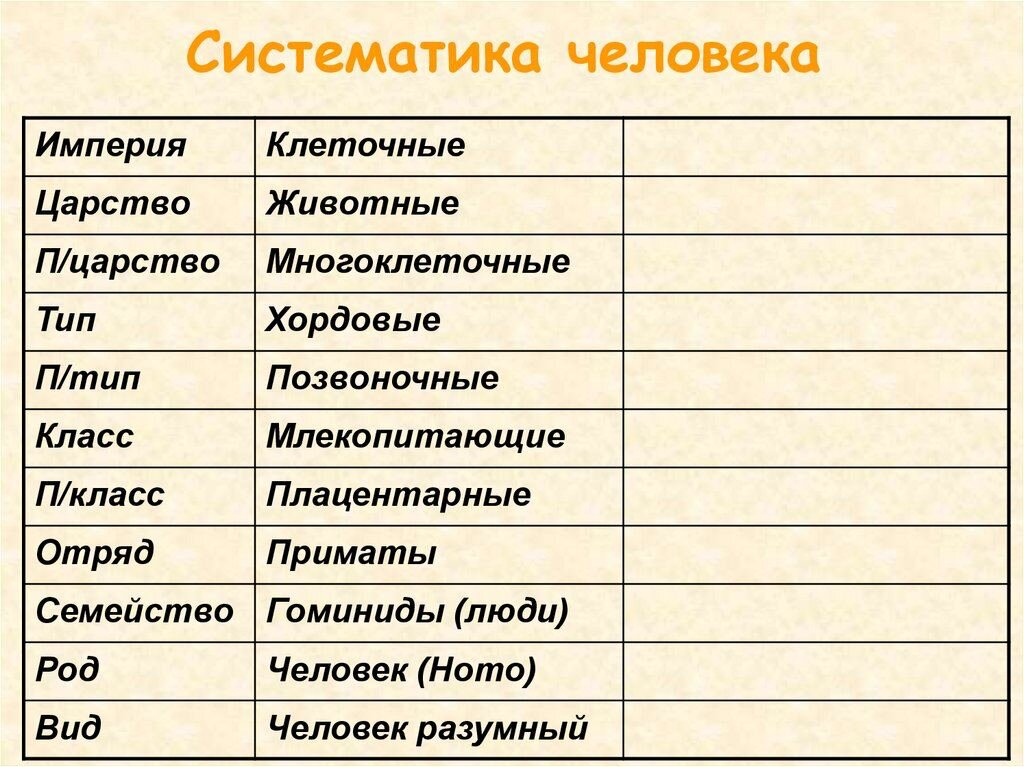 Систематика человека

| Империя | Клеточные | |
|---|---|---|
| Царство | Животные | |
| П/царство | Многоклеточные | |
| Тип | Хордовые | |
| П/тип | Позвоночные | |
| Класс | Млекопитающие | |
| П/класс | Плацентарные | |
| Отряд | Приматы | |
| Семейство | Гоминиды (люди) | |
| Род | Человек (Homo) | |
| Вид | Человек разумный | |